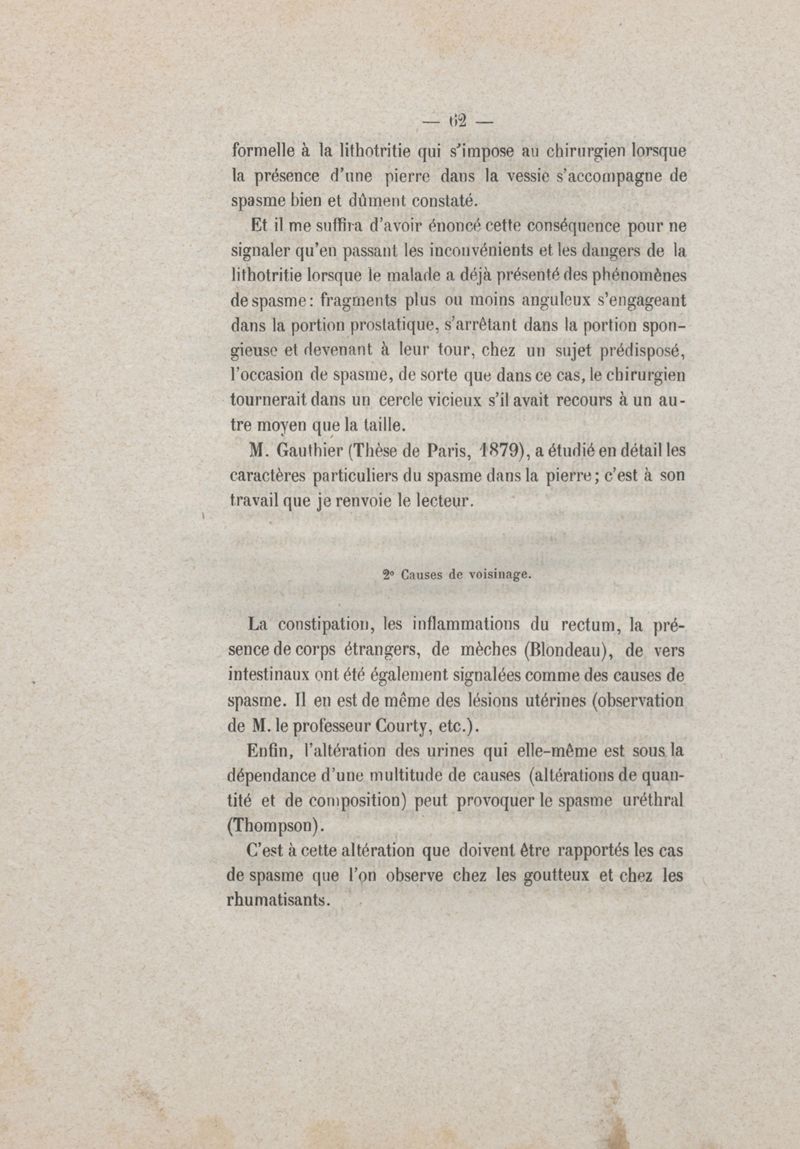 — 62 —

formelle à la lithotritie qui s'impose au chirurgien lorsque la présence d'une pierre dans la vessie s'accompagne de spasme bien et dûment constaté.

Et il me suffira d'avoir énoncé cette conséquence pour ne signaler qu'en passant les inconvénients et les dangers de la lithotritie lorsque le malade a déjà présenté des phénomènes de spasme : fragments plus ou moins anguleux s'engageant dans la portion prostatique, s'arrêtant dans la portion spongieuse et devenant à leur tour, chez un sujet prédisposé, l'occasion de spasme, de sorte que dans ce cas, le chirurgien tournerait dans un cercle vicieux s'il avait recours à un autre moyen que la taille.

M. Gauthier (Thèse de Paris, 1879), a étudié en détail les caractères particuliers du spasme dans la pierre ; c'est à son travail que je renvoie le lecteur.

2° Causes de voisinage.

La constipation, les inflammations du rectum, la présence de corps étrangers, de mèches (Blondeau), de vers intestinaux ont été également signalées comme des causes de spasme. Il en est de même des lésions utérines (observation de M. le professeur Courty, etc.).

Enfin, l'altération des urines qui elle-même est sous la dépendance d'une multitude de causes (altérations de quantité et de composition) peut provoquer le spasme uréthral (Thompson).

C'est à cette altération que doivent être rapportés les cas de spasme que l'on observe chez les goutteux et chez les rhumatisants.